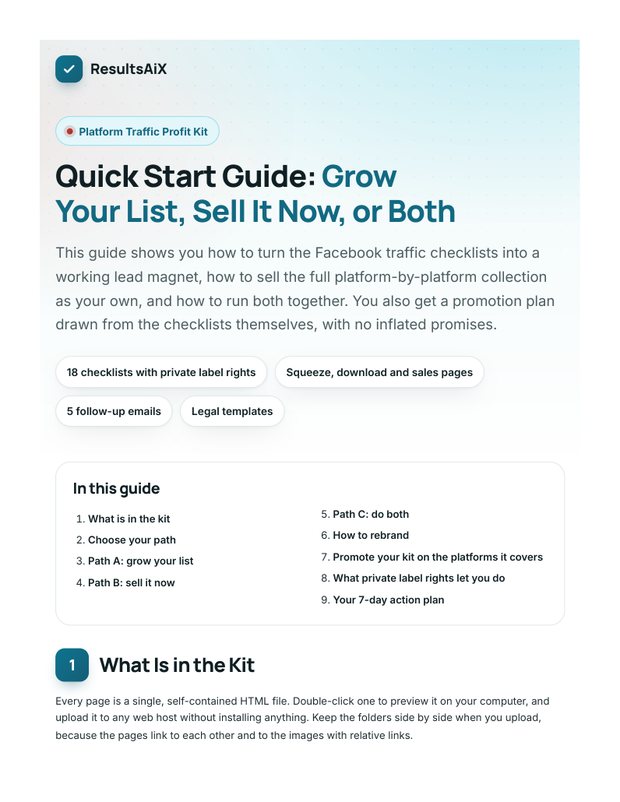 ResultsAiX

Platform Traffic Profit Kit

Quick Start Guide: Grow Your List, Sell It Now, or Both

This guide shows you how to turn the Facebook traffic checklists into a working lead magnet, how to sell the full platform-by-platform collection as your own, and how to run both together. You also get a promotion plan drawn from the checklists themselves, with no inflated promises.

18 checklists with private label rights

Squeeze, download and sales pages

5 follow-up emails

Legal templates

In this guide

1. What is in the kit
2. Choose your path
3. Path A: grow your list
4. Path B: sell it now
5. Path C: do both
6. How to rebrand
7. Promote your kit on the platforms it covers
8. What private label rights let you do
9. Your 7-day action plan

1 What Is in the Kit

Every page is a single, self-contained HTML file. Double-click one to preview it on your computer, and upload it to any web host without installing anything. Keep the folders side by side when you upload, because the pages link to each other and to the images with relative links.